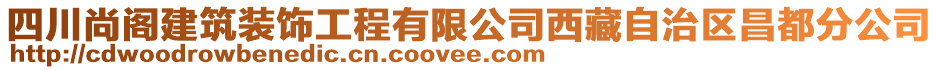 四川尚阁建筑装饰工程有限公司西藏自治区昌都分公司
http://cdwoodrowbenedic.cn.coovee.com